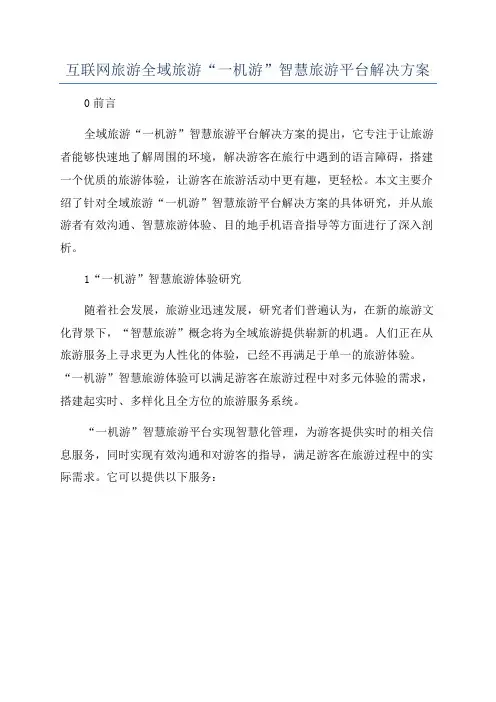 互联网旅游全域旅游“一机游”智慧旅游平台解决方案

0 前言

全域旅游“一机游”智慧旅游平台解决方案的提出，它专注于让旅游者能够快速地了解周围的环境，解决游客在旅行中遇到的语言障碍，搭建一个优质的旅游体验，让游客在旅游活动中更有趣，更轻松。本文主要介绍了针对全域旅游“一机游”智慧旅游平台解决方案的具体研究，并从旅游者有效沟通、智慧旅游体验、目的地手机语音指导等方面进行了深入剖析。

1“一机游”智慧旅游体验研究

随着社会发展，旅游业迅速发展，研究者们普遍认为，在新的旅游文化背景下，“智慧旅游”概念将为全域旅游提供崭新的机遇。人们正在从旅游服务上寻求更为人性化的体验，已经不再满足于单一的旅游体验。“一机游”智慧旅游体验可以满足游客在旅游过程中对多元体验的需求，搭建起实时、多样化且全方位的旅游服务系统。

“一机游”智慧旅游平台实现智慧化管理，为游客提供实时的相关信息服务，同时实现有效沟通和对游客的指导，满足游客在旅游过程中的实际需求。它可以提供以下服务：